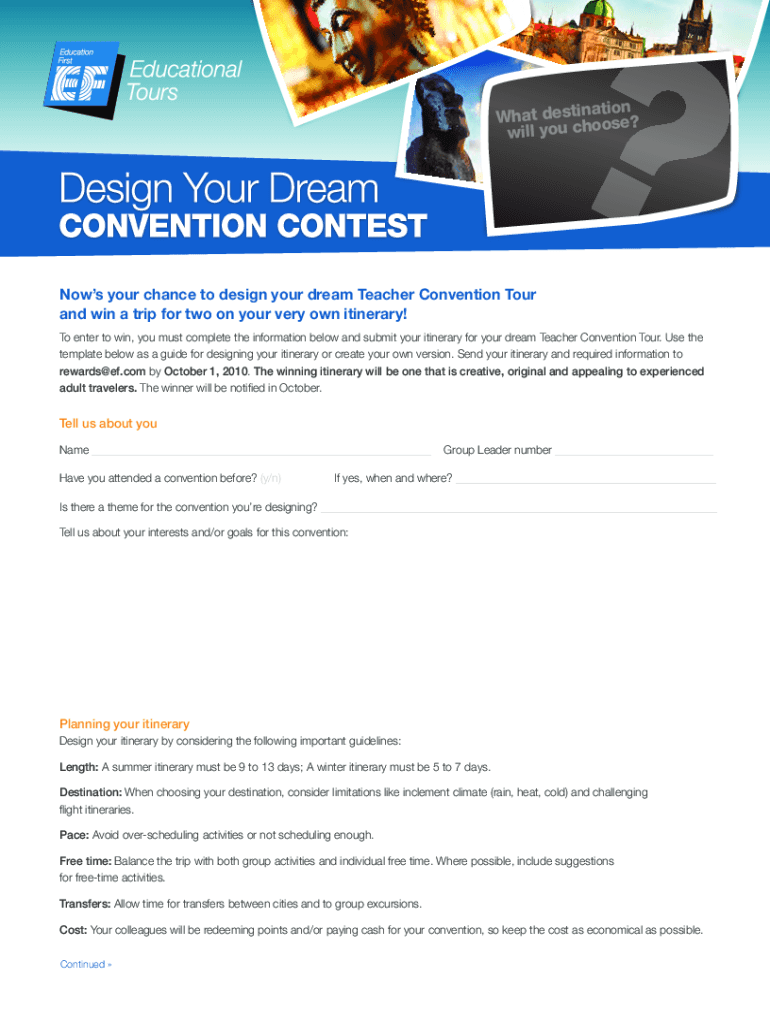 Education First
EF
Educational Tours

What destination will you choose?

Design Your Dream
CONVENTION CONTEST

Now's your chance to design your dream Teacher Convention Tour and win a trip for two on your very own itinerary!

To enter to win, you must complete the information below and submit your itinerary for your dream Teacher Convention Tour. Use the template below as a guide for designing your itinerary or create your own version. Send your itinerary and required information to rewards@ef.com by October 1, 2010. The winning itinerary will be one that is creative, original and appealing to experienced adult travelers. The winner will be notified in October.

Tell us about you

Name

Group Leader number

Have you attended a convention before? (y/n)

If yes, when and where?

Is there a theme for the convention you're designing?

Tell us about your interests and/or goals for this convention:

Planning your itinerary

Design your itinerary by considering the following important guidelines:

Length: A summer itinerary must be 9 to 13 days; A winter itinerary must be 5 to 7 days.

Destination: When choosing your destination, consider limitations like inclement climate (rain, heat, cold) and challenging flight itineraries.

Pace: Avoid over-scheduling activities or not scheduling enough.

Free time: Balance the trip with both group activities and individual free time. Where possible, include suggestions for free-time activities.

Transfers: Allow time for transfers between cities and to group excursions.

Cost: Your colleagues will be redeeming points and/or paying cash for your convention, so keep the cost as economical as possible.

Continued »